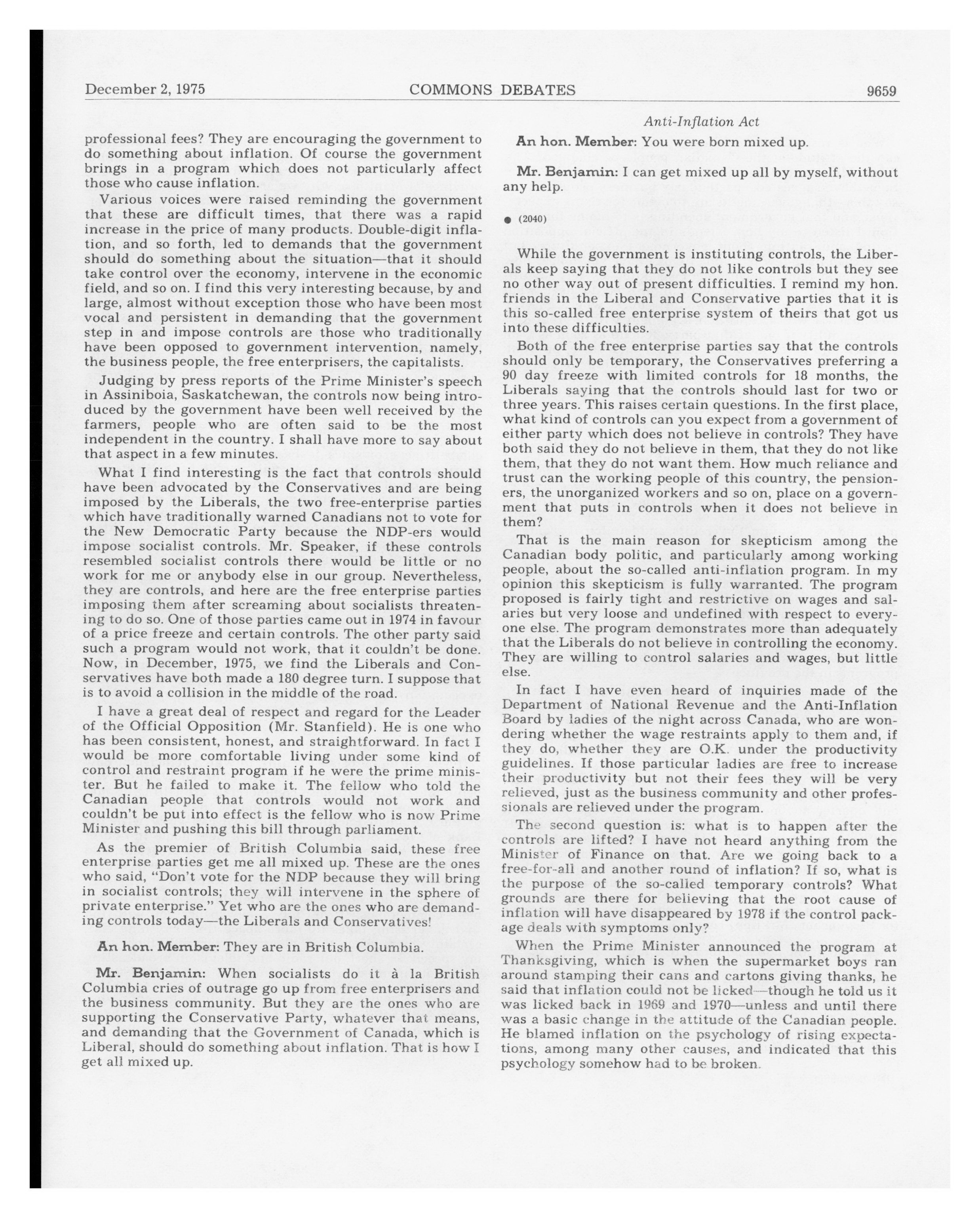 December 2, 1975 COMMONS DEBATES 9659

professional fees? They are encouraging the government to do something about inflation. Of course the government brings in a program which does not particularly affect those who cause inflation.

Various voices were raised reminding the government that these are difficult times, that there was a rapid increase in the price of many products. Double-digit inflation, and so forth, led to demands that the government should do something about the situation—that it should take control over the economy, intervene in the economic field, and so on. I find this very interesting because, by and large, almost without exception those who have been most vocal and persistent in demanding that the government step in and impose controls are those who traditionally have been opposed to government intervention, namely, the business people, the free enterprisers, the capitalists.

Judging by press reports of the Prime Minister's speech in Assiniboia, Saskatchewan, the controls now being introduced by the government have been well received by the farmers, people who are often said to be the most independent in the country. I shall have more to say about that aspect in a few minutes.

What I find interesting is the fact that controls should have been advocated by the Conservatives and are being imposed by the Liberals, the two free-enterprise parties which have traditionally warned Canadians not to vote for the New Democratic Party because the NDP-ers would impose socialist controls. Mr. Speaker, if these controls resembled socialist controls there would be little or no work for me or anybody else in our group. Nevertheless, they are controls, and here are the free enterprise parties imposing them after screaming about socialists threatening to do so. One of those parties came out in 1974 in favour of a price freeze and certain controls. The other party said such a program would not work, that it couldn't be done. Now, in December, 1975, we find the Liberals and Conservatives have both made a 180 degree turn. I suppose that is to avoid a collision in the middle of the road.

I have a great deal of respect and regard for the Leader of the Official Opposition (Mr. Stanfield). He is one who has been consistent, honest, and straightforward. In fact I would be more comfortable living under some kind of control and restraint program if he were the prime minister. But he failed to make it. The fellow who told the Canadian people that controls would not work and couldn't be put into effect is the fellow who is now Prime Minister and pushing this bill through parliament.

As the premier of British Columbia said, these free enterprise parties get me all mixed up. These are the ones who said, "Don't vote for the NDP because they will bring in socialist controls; they will intervene in the sphere of private enterprise." Yet who are the ones who are demanding controls today—the Liberals and Conservatives!

An hon. Member: They are in British Columbia.

Mr. Benjamin: When socialists do it à la British Columbia cries of outrage go up from free enterprisers and the business community. But they are the ones who are supporting the Conservative Party, whatever that means, and demanding that the Government of Canada, which is Liberal, should do something about inflation. That is how I get all mixed up.

Anti-Inflation Act

An hon. Member: You were born mixed up.

Mr. Benjamin: I can get mixed up all by myself, without any help.

● (2040)

While the government is instituting controls, the Liberals keep saying that they do not like controls but they see no other way out of present difficulties. I remind my hon. friends in the Liberal and Conservative parties that it is this so-called free enterprise system of theirs that got us into these difficulties.

Both of the free enterprise parties say that the controls should only be temporary, the Conservatives preferring a 90 day freeze with limited controls for 18 months, the Liberals saying that the controls should last for two or three years. This raises certain questions. In the first place, what kind of controls can you expect from a government of either party which does not believe in controls? They have both said they do not believe in them, that they do not like them, that they do not want them. How much reliance and trust can the working people of this country, the pensioners, the unorganized workers and so on, place on a government that puts in controls when it does not believe in them?

That is the main reason for skepticism among the Canadian body politic, and particularly among working people, about the so-called anti-inflation program. In my opinion this skepticism is fully warranted. The program proposed is fairly tight and restrictive on wages and salaries but very loose and undefined with respect to everyone else. The program demonstrates more than adequately that the Liberals do not believe in controlling the economy. They are willing to control salaries and wages, but little else.

In fact I have even heard of inquiries made of the Department of National Revenue and the Anti-Inflation Board by ladies of the night across Canada, who are wondering whether the wage restraints apply to them and, if they do, whether they are O.K. under the productivity guidelines. If those particular ladies are free to increase their productivity but not their fees they will be very relieved, just as the business community and other professionals are relieved under the program.

The second question is: what is to happen after the controls are lifted? I have not heard anything from the Minister of Finance on that. Are we going back to a free-for-all and another round of inflation? If so, what is the purpose of the so-called temporary controls? What grounds are there for believing that the root cause of inflation will have disappeared by 1978 if the control package deals with symptoms only?

When the Prime Minister announced the program at Thanksgiving, which is when the supermarket boys ran around stamping their cans and cartons giving thanks, he said that inflation could not be licked—though he told us it was licked back in 1969 and 1970—unless and until there was a basic change in the attitude of the Canadian people. He blamed inflation on the psychology of rising expectations, among many other causes, and indicated that this psychology somehow had to be broken.